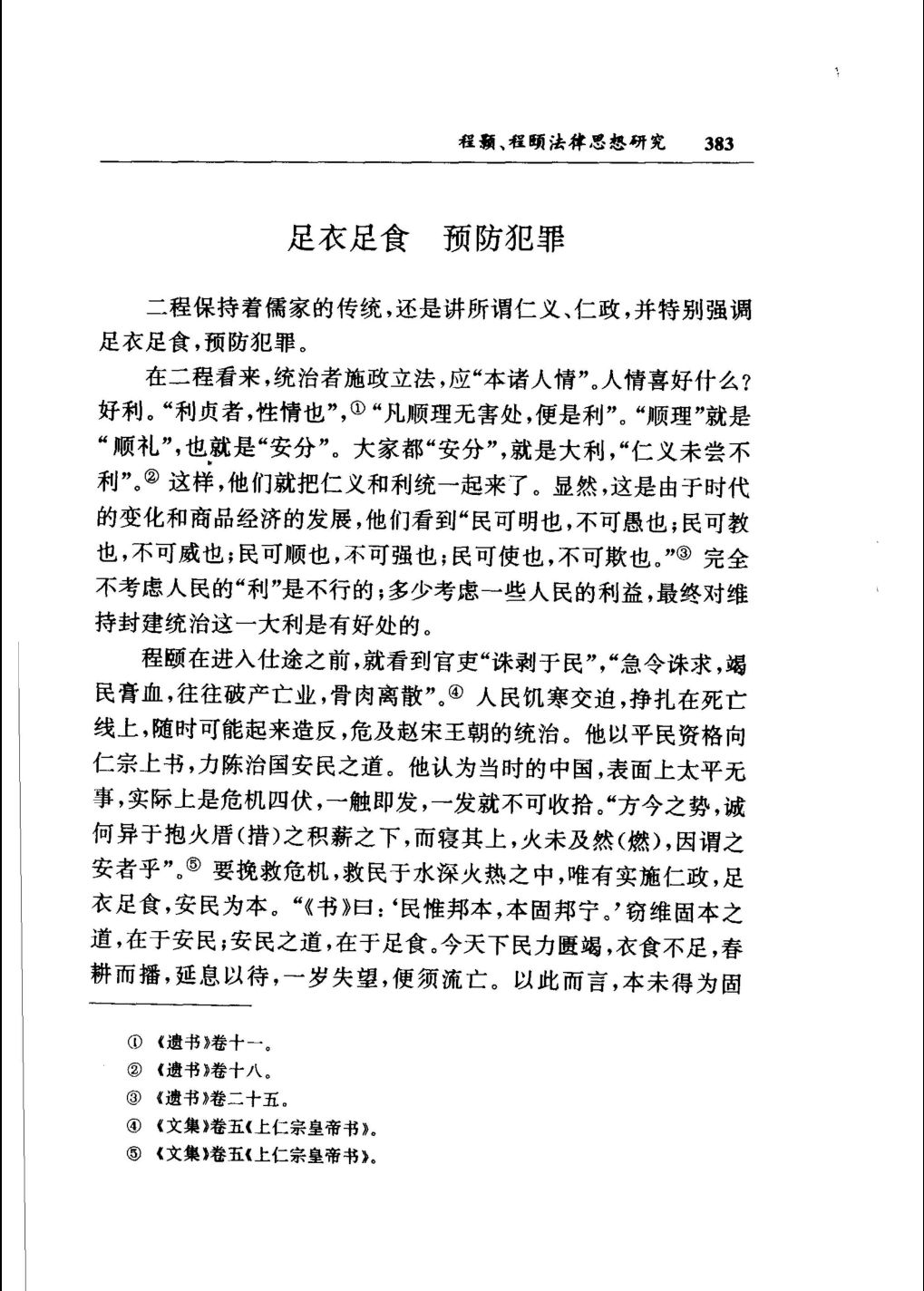 程颢、程颐法律思想研究 383

足衣足食　预防犯罪

二程保持着儒家的传统，还是讲所谓仁义、仁政，并特别强调足衣足食，预防犯罪。

在二程看来，统治者施政立法，应“本诸人情”。人情喜好什么？好利。“利贞者，性情也”，① “凡顺理无害处，便是利”。“顺理”就是“顺礼”，也就是“安分”。大家都“安分”，就是大利，“仁义未尝不利”。② 这样，他们就把仁义和利统一起来了。显然，这是由于时代的变化和商品经济的发展，他们看到“民可明也，不可愚也；民可教也，不可威也；民可顺也，不可强也；民可使也，不可欺也。”③ 完全不考虑人民的“利”是不行的；多少考虑一些人民的利益，最终对维持封建统治这一大利是有好处的。

程颐在进入仕途之前，就看到官吏“诛剥于民”，“急令诛求，竭民膏血，往往破产亡业，骨肉离散”。④ 人民饥寒交迫，挣扎在死亡线上，随时可能起来造反，危及赵宋王朝的统治。他以平民资格向仁宗上书，力陈治国安民之道。他认为当时的中国，表面上太平无事，实际上是危机四伏，一触即发，一发就不可收拾。“方今之势，诚何异于抱火厝（措）之积薪之下，而寝其上，火未及然（燃），因谓之安者乎”。⑤ 要挽救危机，救民于水深火热之中，唯有实施仁政，足衣足食，安民为本。“《书》曰：‘民惟邦本，本固邦宁。’窃维固本之道，在于安民；安民之道，在于足食。今天下民力匮竭，衣食不足，春耕而播，延息以待，一岁失望，便须流亡。以此而言，本未得为固

① 《遗书》卷十一。
② 《遗书》卷十八。
③ 《遗书》卷二十五。
④ 《文集》卷五《上仁宗皇帝书》。
⑤ 《文集》卷五《上仁宗皇帝书》。